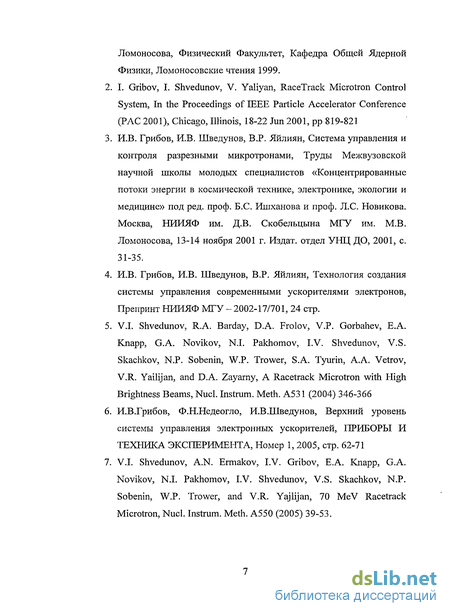 Ломоносова, Физический Факультет, Кафедра Общей Ядерной Физики, Ломоносовские чтения 1999.

2. I. Gribov, I. Shvedunov, V. Yaliyan, RaceTrack Microtron Control System, In the Proceedings of IEEE Particle Accelerator Conference (PAC 2001), Chicago, Illinois, 18-22 Jun 2001, pp 819-821

3. И.В. Грибов, И.В. Шведунов, В.Р. Яйлиян, Система управления и контроля разрезными микротронами, Труды Межвузовской научной школы молодых специалистов «Концентрированные потоки энергии в космической технике, электронике, экологии и медицине» под ред. проф. Б.С. Ишханова и проф. Л.С. Новикова. Москва, НИИЯФ им. Д.В. Скобельцына МГУ им. М.В. Ломоносова, 13-14 ноября 2001 г. Издат. отдел УНЦ ДО, 2001, с. 31-35.

4. И.В. Грибов, И.В. Шведунов, В.Р. Яйлиян, Технология создания системы управления современными ускорителями электронов, Препринт НИИЯФ МГУ – 2002-17/701, 24 стр.

5. V.I. Shvedunov, R.A. Barday, D.A. Frolov, V.P. Gorbahev, E.A. Knapp, G.A. Novikov, N.I. Pakhomov, I.V. Shvedunov, V.S. Skachkov, N.P. Sobenin, W.P. Trower, S.A. Tyurin, A.A. Vetrov, V.R. Yailijan, and D.A. Zayarny, A Racetrack Microtron with High Brightness Beams, Nucl. Instrum. Meth. A531 (2004) 346-366

6. И.В.Грибов, Ф.Н.Недеогло, И.В.Шведунов, Верхний уровень системы управления электронных ускорителей, ПРИБОРЫ И ТЕХНИКА ЭКСПЕРИМЕНТА, Номер 1, 2005, стр. 62-71

7. V.I. Shvedunov, A.N. Ermakov, I.V. Gribov, E.A. Knapp, G.A. Novikov, N.I. Pakhomov, I.V. Shvedunov, V.S. Skachkov, N.P. Sobenin, W.P. Trower, and V.R. Yajlijan, 70 MeV Racetrack Microtron, Nucl. Instrum. Meth. A550 (2005) 39-53.

7

dsLib.net
библиотека диссертаций